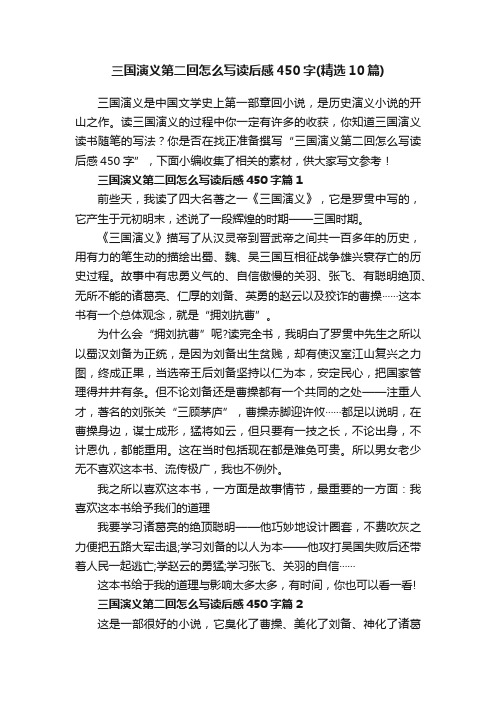 三国演义第二回怎么写读后感450字(精选10篇)

三国演义是中国文学史上第一部章回小说，是历史演义小说的开山之作。读三国演义的过程中你一定有许多的收获，你知道三国演义读书随笔的写法？你是否在找正准备撰写“三国演义第二回怎么写读后感450字”，下面小编收集了相关的素材，供大家写文参考！

三国演义第二回怎么写读后感450字篇1

前些天，我读了四大名著之一《三国演义》，它是罗贯中写的，它产生于元初明末，述说了一段辉煌的时期——三国时期。

《三国演义》描写了从汉灵帝到晋武帝之间共一百多年的历史，用有力的笔生动的描绘出蜀、魏、吴三国互相征战争雄兴衰存亡的历史过程。故事中有忠勇义气的、自信傲慢的关羽、张飞、有聪明绝顶、无所不能的诸葛亮、仁厚的刘备、英勇的赵云以及狡诈的曹操……这本书有一个总体观念，就是“拥刘抗曹”。

为什么会“拥刘抗曹”呢?读完全书，我明白了罗贯中先生之所以以蜀汉刘备为正统，是因为刘备出生贫贱，却有使汉室江山复兴之力图，终成正果，当选帝王后刘备坚持以仁为本，安定民心，把国家管理得井井有条。但不论刘备还是曹操都有一个共同的之处——注重人才，著名的刘张关“三顾茅庐”，曹操赤脚迎许攸……都足以说明，在曹操身边，谋士成形，猛将如云，但只要有一技之长，不论出身，不计恩仇，都能重用。这在当时包括现在都是难免可贵。所以男女老少无不喜欢这本书、流传极广，我也不例外。

我之所以喜欢这本书，一方面是故事情节，最重要的一方面：我喜欢这本书给予我们的道理

我要学习诸葛亮的绝顶聪明——他巧妙地设计圈套，不费吹灰之力便把五路大军击退;学习刘备的以人为本——他攻打吴国失败后还带着人民一起逃亡;学赵云的勇猛;学习张飞、关羽的自信……

这本书给于我的道理与影响太多太多，有时间，你也可以看一看!

三国演义第二回怎么写读后感450字篇2

这是一部很好的小说，它臭化了曹操、美化了刘备、神化了诸葛